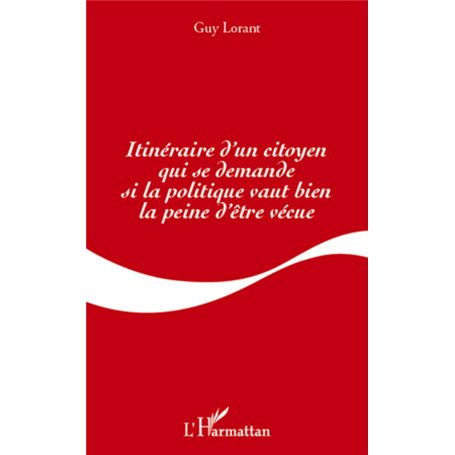 Guy Lorant

Itinéraire d'un citoyen qui se demande si la politique vaut bien la peine d'être vécue

L'Harmattan